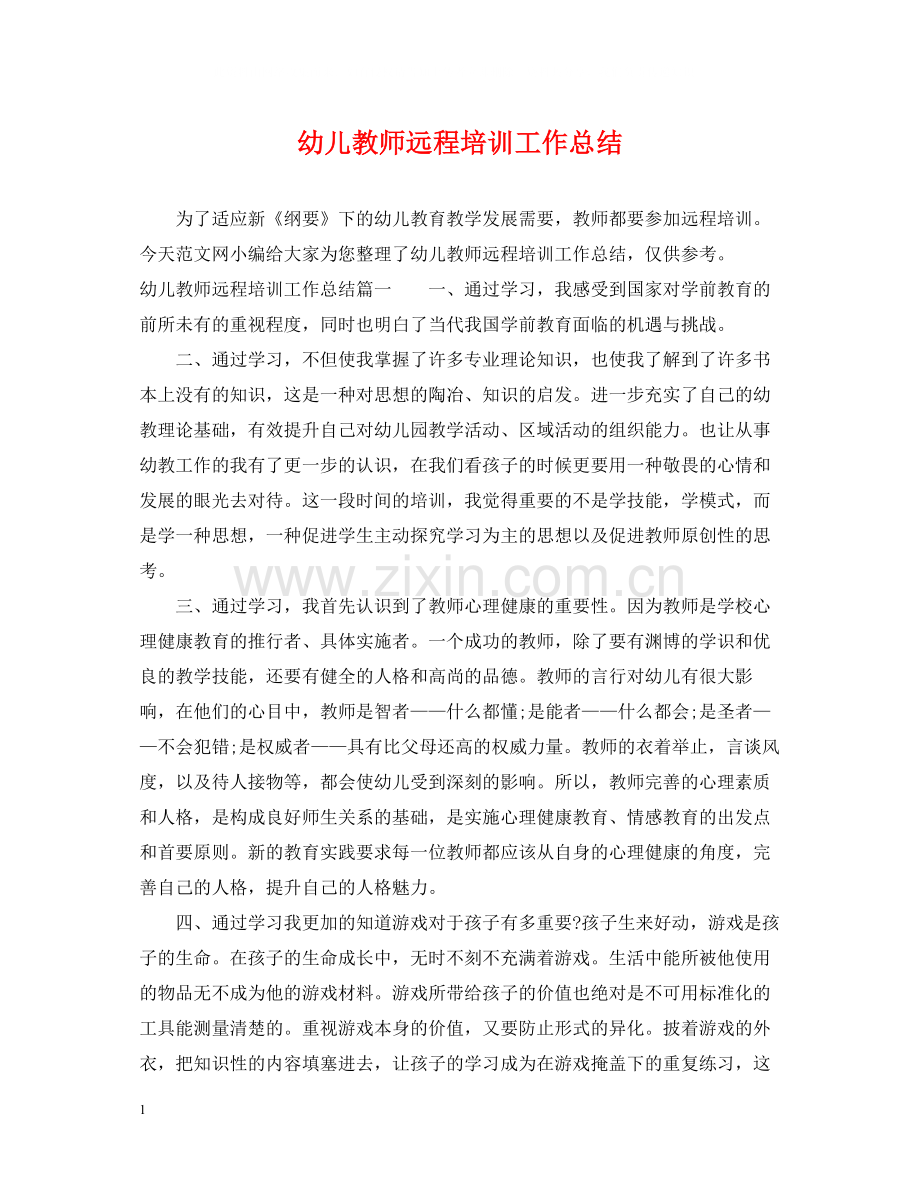 幼儿教师远程培训工作总结

为了适应新《纲要》下的幼儿教育教学发展需要，教师都要参加远程培训。今天范文网小编给大家为您整理了幼儿教师远程培训工作总结，仅供参考。

幼儿教师远程培训工作总结篇一　　一、通过学习，我感受到国家对学前教育的前所未有的重视程度，同时也明白了当代我国学前教育面临的机遇与挑战。

二、通过学习，不但使我掌握了许多专业理论知识，也使我了解到了许多书本上没有的知识，这是一种对思想的陶冶、知识的启发。进一步充实了自己的幼教理论基础，有效提升自己对幼儿园教学活动、区域活动的组织能力。也让从事幼教工作的我有了更一步的认识，在我们看孩子的时候更要用一种敬畏的心情和发展的眼光去对待。这一段时间的培训，我觉得重要的不是学技能，学模式，而是学一种思想，一种促进学生主动探究学习为主的思想以及促进教师原创性的思考。

www.zixin.com.cn

三、通过学习，我首先认识到了教师心理健康的重要性。因为教师是学校心理健康教育的推行者、具体实施者。一个成功的教师，除了要有渊博的学识和优良的教学技能，还要有健全的人格和高尚的品德。教师的言行对幼儿有很大影响，在他们的心目中，教师是智者——什么都懂;是能者——什么都会;是圣者——不会犯错;是权威者——具有比父母还高的权威力量。教师的衣着举止，言谈风度，以及待人接物等，都会使幼儿受到深刻的影响。所以，教师完善的心理素质和人格，是构成良好师生关系的基础，是实施心理健康教育、情感教育的出发点和首要原则。新的教育实践要求每一位教师都应该从自身的心理健康的角度，完善自己的人格，提升自己的人格魅力。

四、通过学习我更加的知道游戏对于孩子有多重要?孩子生来好动，游戏是孩子的生命。在孩子的生命成长中，无时不刻不充满着游戏。生活中能所被他使用的物品无不成为他的游戏材料。游戏所带给孩子的价值也绝对是不可用标准化的工具能测量清楚的。重视游戏本身的价值，又要防止形式的异化。披着游戏的外衣，把知识性的内容填塞进去，让孩子的学习成为在游戏掩盖下的重复练习，这

1